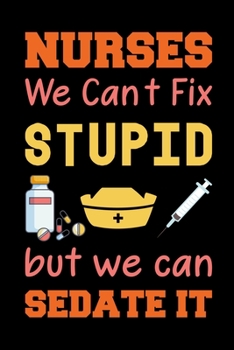 NURSES
We Cant Fix
STUPID
but we can
SEDATE IT